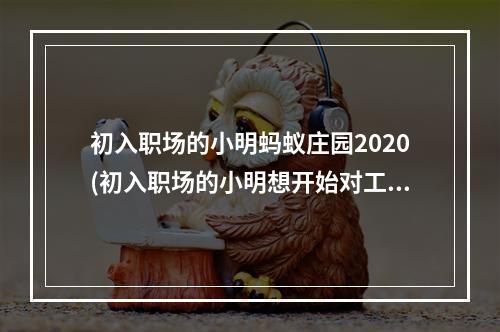 初入职场的小明蚂蚁庄园2020
(初入职场的小明想开始对工...